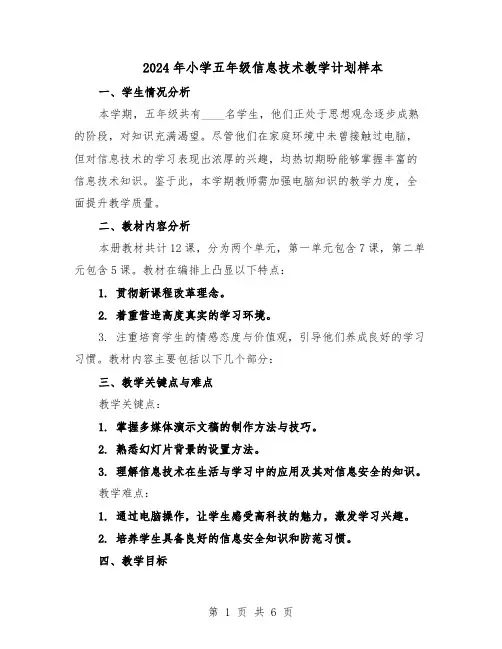 2024年小学五年级信息技术教学计划样本

一、学生情况分析

本学期，五年级共有____名学生，他们正处于思想观念逐步成熟的阶段，对知识充满渴望。尽管他们在家庭环境中未曾接触过电脑，但对信息技术的学习表现出浓厚的兴趣，均热切期盼能够掌握丰富的信息技术知识。鉴于此，本学期教师需加强电脑知识的教学力度，全面提升教学质量。

二、教材内容分析

本册教材共计12课，分为两个单元，第一单元包含7课，第二单元包含5课。教材在编排上凸显以下特点：

1. 贯彻新课程改革理念。

2. 着重营造高度真实的学习环境。

3. 注重培育学生的情感态度与价值观，引导他们养成良好的学习习惯。教材内容主要包括以下几个部分：

三、教学关键点与难点

教学关键点：

1. 掌握多媒体演示文稿的制作方法与技巧。

2. 熟悉幻灯片背景的设置方法。

3. 理解信息技术在生活与学习中的应用及其对信息安全的知识。

教学难点：

1. 通过电脑操作，让学生感受高科技的魅力，激发学习兴趣。

2. 培养学生具备良好的信息安全知识和防范习惯。

四、教学目标

第 1 页 共 6 页